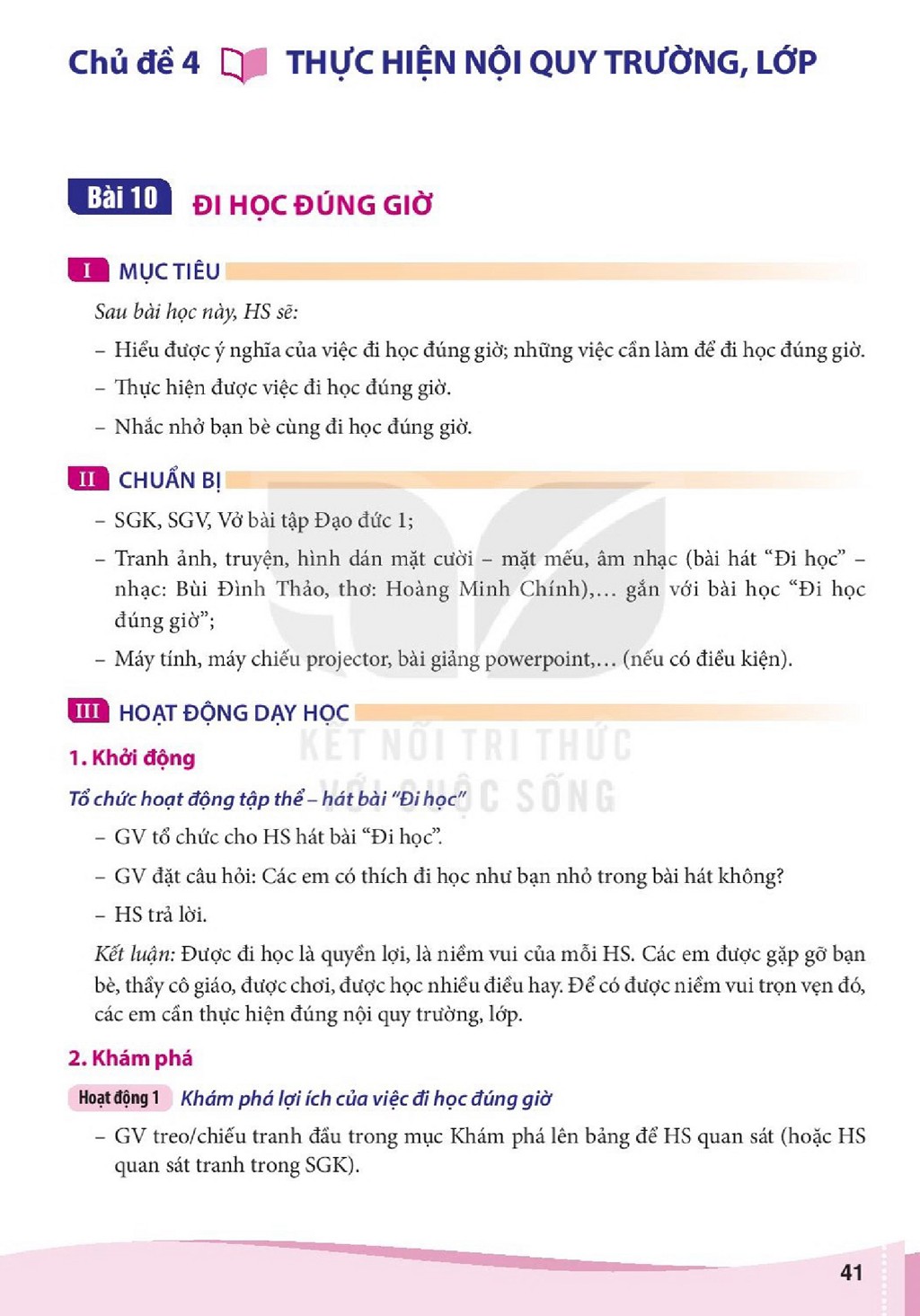 Chủ đề 4 THỰC HIỆN NỘI QUY TRƯỜNG, LỚP

Bài 10 ĐI HỌC ĐÚNG GIỜ

I MỤC TIÊU

Sau bài học này, HS sẽ:

- Hiểu được ý nghĩa của việc đi học đúng giờ; những việc cần làm để đi học đúng giờ.

- Thực hiện được việc đi học đúng giờ.

- Nhắc nhở bạn bè cùng đi học đúng giờ.

II CHUẨN BỊ

- SGK, SGV, Vở bài tập Đạo đức 1;

- Tranh ảnh, truyện, hình dán mặt cười – mặt mếu, âm nhạc (bài hát "Đi học" – nhạc: Bùi Đình Thảo, thơ: Hoàng Minh Chính),... gắn với bài học "Đi học đúng giờ";

- Máy tính, máy chiếu projector, bài giảng powerpoint,... (nếu có điều kiện).

III HOẠT ĐỘNG DẠY HỌC

1. Khởi động

Tổ chức hoạt động tập thể – hát bài "Đi học"

- GV tổ chức cho HS hát bài "Đi học".

- GV đặt câu hỏi: Các em có thích đi học như bạn nhỏ trong bài hát không?

- HS trả lời.

Kết luận: Được đi học là quyền lợi, là niềm vui của mỗi HS. Các em được gặp gỡ bạn bè, thầy cô giáo, được chơi, được học nhiều điều hay. Để có được niềm vui trọn vẹn đó, các em cần thực hiện đúng nội quy trường, lớp.

2. Khám phá

Hoạt động 1 Khám phá lợi ích của việc đi học đúng giờ

- GV treo/chiếu tranh đầu trong mục Khám phá lên bảng để HS quan sát (hoặc HS quan sát tranh trong SGK).

41

KẾT NỐI TRI THỨC VỚI CUỘC SỐNG